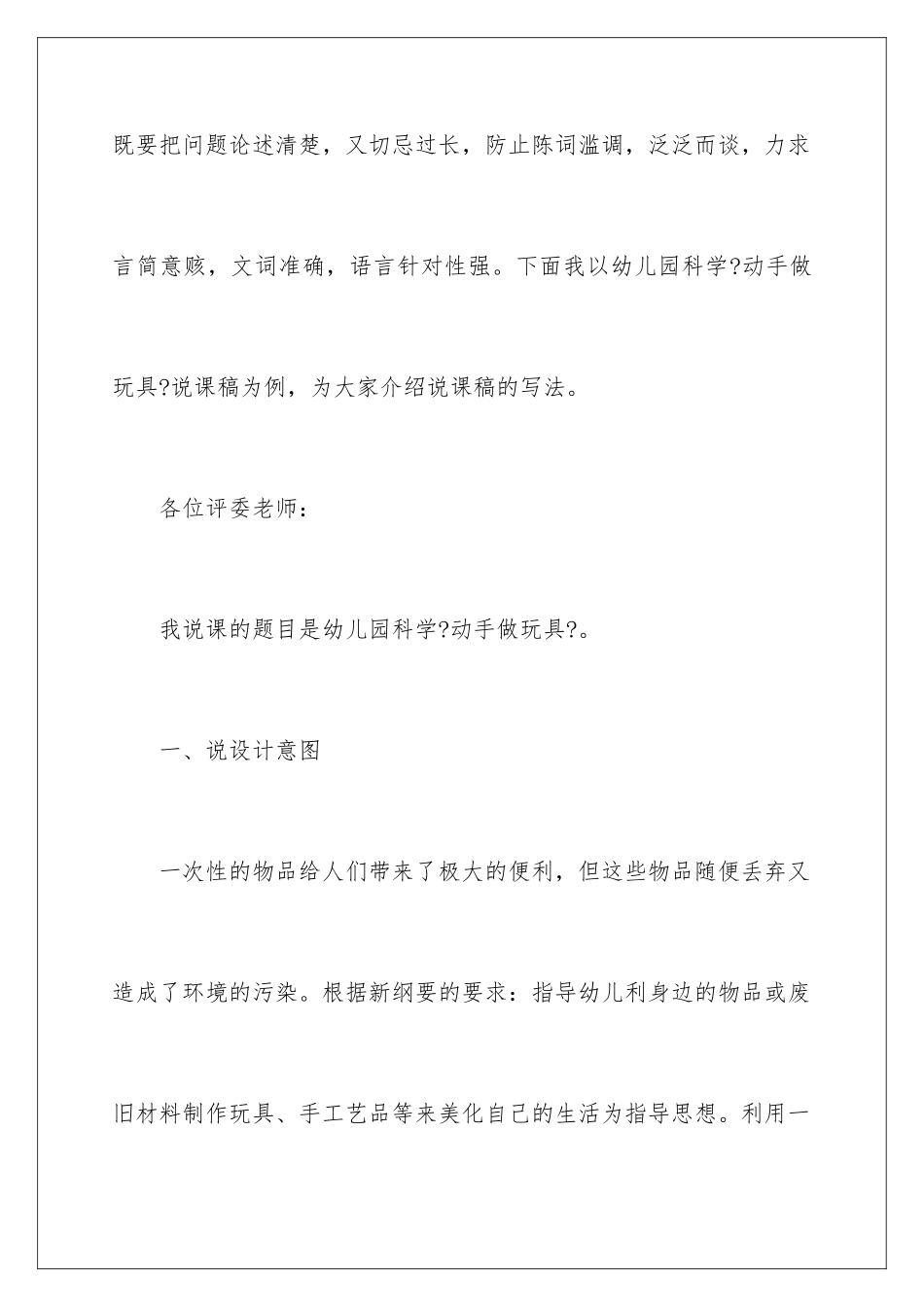 既要把问题论述清楚，又切忌过长，防止陈词滥调，泛泛而谈，力求言简意赅，文词准确，语言针对性强。下面我以幼儿园科学?动手做玩具?说课稿为例，为大家介绍说课稿的写法。

各位评委老师：

我说课的题目是幼儿园科学?动手做玩具?。

一、说设计意图

一次性的物品给人们带来了极大的便利，但这些物品随便丢弃又造成了环境的污染。根据新纲要的要求：指导幼儿利身边的物品或废旧材料制作玩具、手工艺品等来美化自己的生活为指导思想。利用一